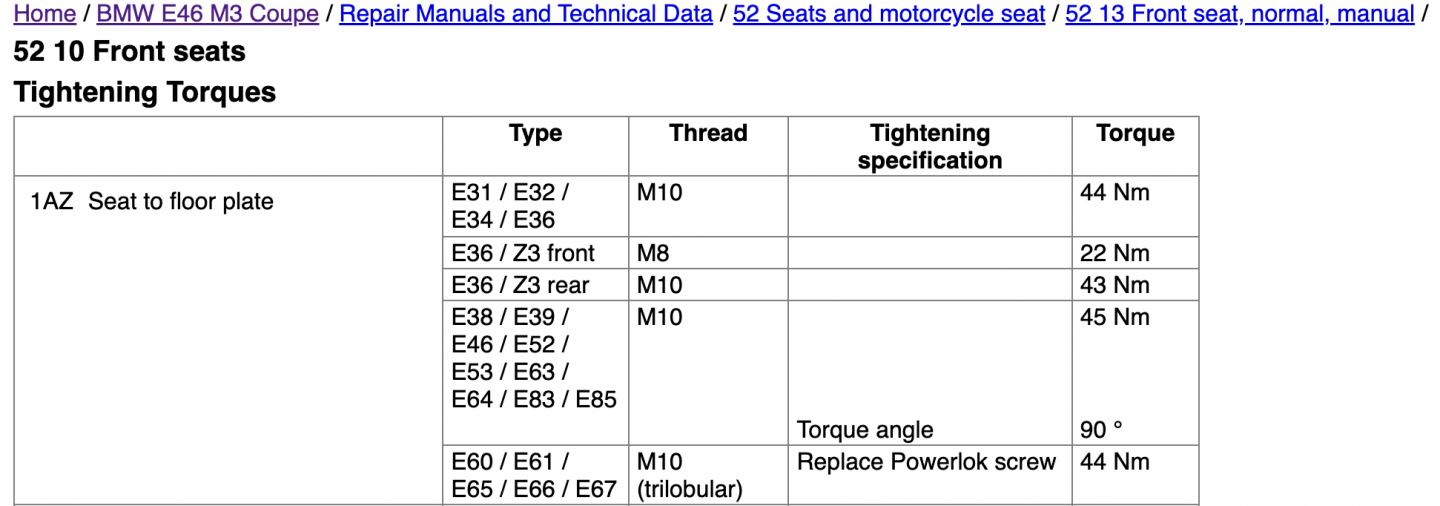 Home / BMW E46 M3 Coupe / Repair Manuals and Technical Data / 52 Seats and motorcycle seat / 52 13 Front seat, normal, manual /

52 10 Front seats

Tightening Torques

| | Type | Thread | Tightening specification | Torque |
|---|---|---|---|---|
| 1AZ Seat to floor plate | E31 / E32 / E34 / E36 | M10 | | 44 Nm |
| | E36 / Z3 front | M8 | | 22 Nm |
| | E36 / Z3 rear | M10 | | 43 Nm |
| | E38 / E39 / E46 / E52 / E53 / E63 / E64 / E83 / E85 | M10 | Torque angle | 45 Nm 90 ° |
| | E60 / E61 / E65 / E66 / E67 | M10 (trilobular) | Replace Powerlok screw | 44 Nm |